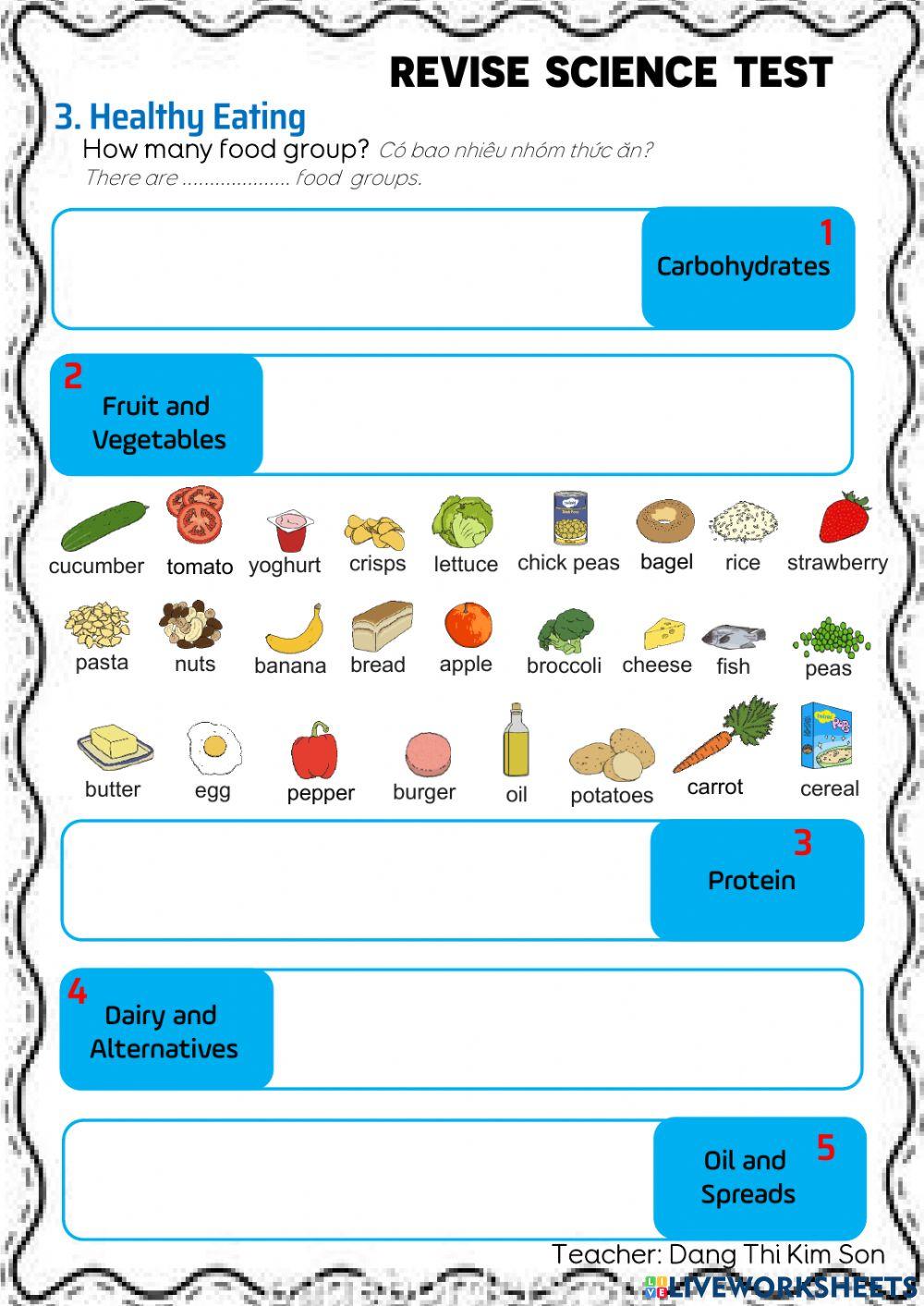 REVISE SCIENCE TEST

3. Healthy Eating

How many food group? Có bao nhiêu nhóm thức ăn?

There are .................... food groups.

1 Carbohydrates

2 Fruit and Vegetables

cucumber tomato yoghurt crisps lettuce chick peas bagel rice strawberry

pasta nuts banana bread apple broccoli cheese fish peas

butter egg pepper burger oil potatoes carrot cereal

3 Protein

4 Dairy and Alternatives

5 Oil and Spreads

Teacher: Dang Thi Kim Son

LIVEWORKSHEETS